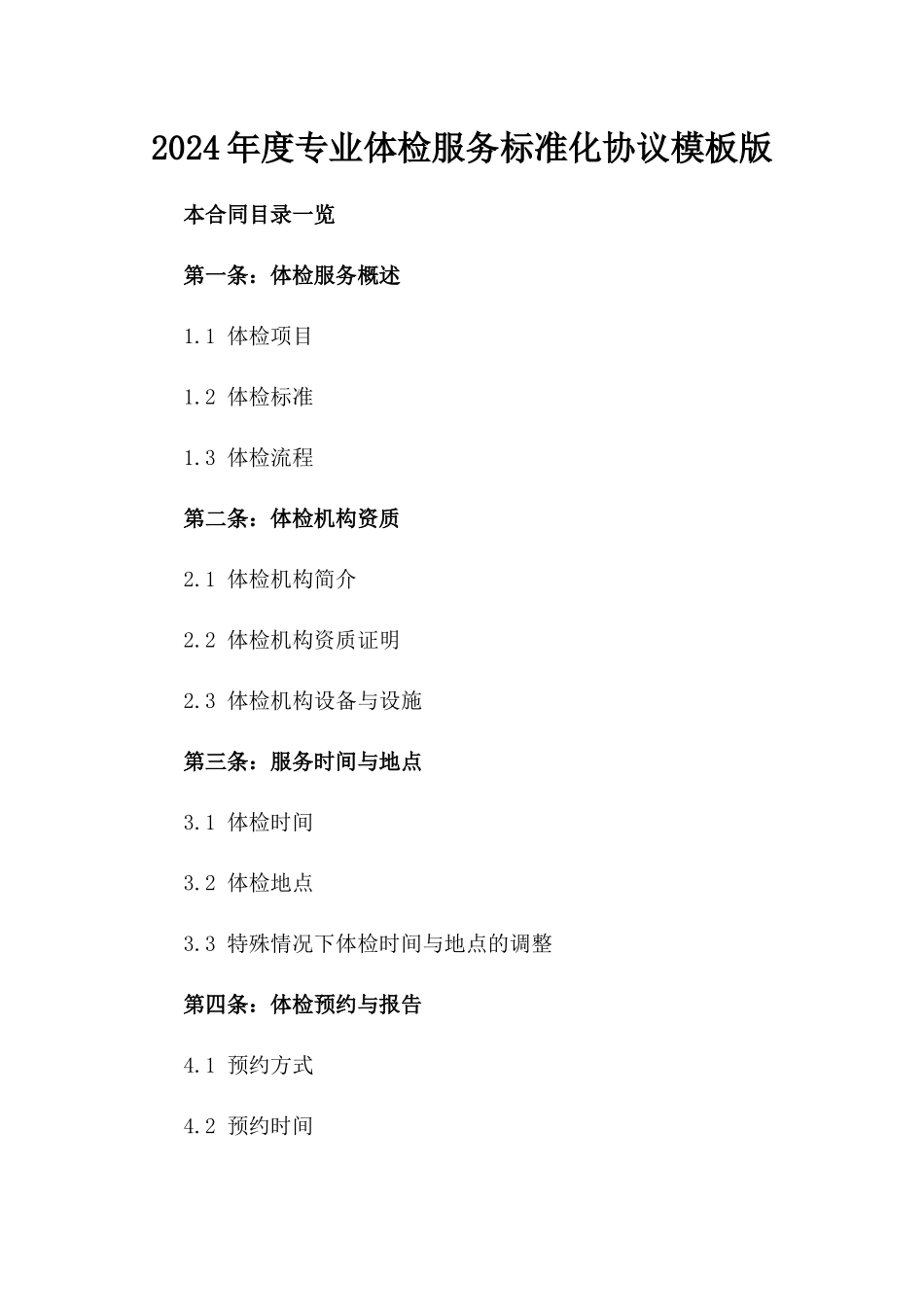 2024年度专业体检服务标准化协议模板版

本合同目录一览

第一条：体检服务概述

1.1 体检项目

1.2 体检标准

1.3 体检流程

第二条：体检机构资质

2.1 体检机构简介

2.2 体检机构资质证明

2.3 体检机构设备与设施

第三条：服务时间与地点

3.1 体检时间

3.2 体检地点

3.3 特殊情况下体检时间与地点的调整

第四条：体检预约与报告

4.1 预约方式

4.2 预约时间